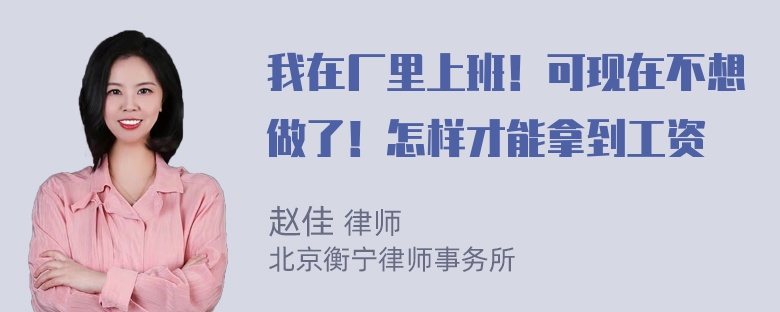 我在厂里上班！可现在不想做了！怎样才能拿到工资

赵佳 律师
北京衡宁律师事务所